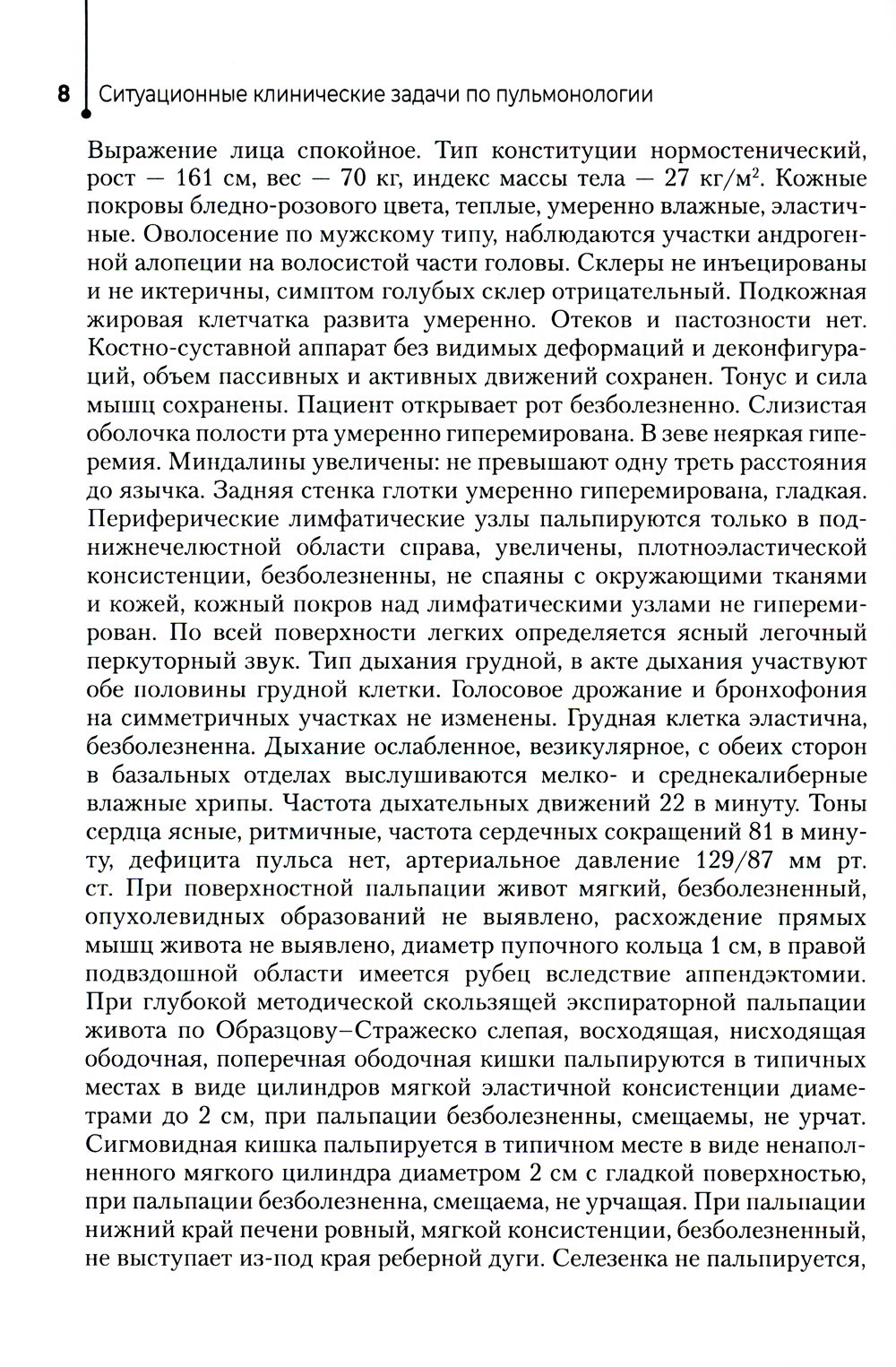 8 Ситуационные клинические задачи по пульмонологии

Выражение лица спокойное. Тип конституции нормостенический, рост — 161 см, вес — 70 кг, индекс массы тела — 27 кг/м$^2$. Кожные покровы бледно-розового цвета, теплые, умеренно влажные, эластичные. Оволосение по мужскому типу, наблюдаются участки андрогенной алопеции на волосистой части головы. Склеры не инъецированы и не иктеричны, симптом голубых склер отрицательный. Подкожная жировая клетчатка развита умеренно. Отеков и пастозности нет. Костно-суставной аппарат без видимых деформаций и деконфигураций, объем пассивных и активных движений сохранен. Тонус и сила мышц сохранены. Пациент открывает рот безболезненно. Слизистая оболочка полости рта умеренно гиперемирована. В зеве неяркая гиперемия. Миндалины увеличены: не превышают одну треть расстояния до язычка. Задняя стенка глотки умеренно гиперемирована, гладкая. Периферические лимфатические узлы пальпируются только в поднижнечелюстной области справа, увеличены, плотноэластической консистенции, безболезненны, не спаяны с окружающими тканями и кожей, кожный покров над лимфатическими узлами не гиперемирован. По всей поверхности легких определяется ясный легочный перкуторный звук. Тип дыхания грудной, в акте дыхания участвуют обе половины грудной клетки. Голосовое дрожание и бронхофония на симметричных участках не изменены. Грудная клетка эластична, безболезненна. Дыхание ослабленное, везикулярное, с обеих сторон в базальных отделах выслушиваются мелко- и среднекалиберные влажные хрипы. Частота дыхательных движений 22 в минуту. Тоны сердца ясные, ритмичные, частота сердечных сокращений 81 в минуту, дефицита пульса нет, артериальное давление 129/87 мм рт. ст. При поверхностной пальпации живот мягкий, безболезненный, опухолевидных образований не выявлено, расхождение прямых мышц живота не выявлено, диаметр пупочного кольца 1 см, в правой подвздошной области имеется рубец вследствие аппендэктомии. При глубокой методической скользящей экспираторной пальпации живота по Образцову–Стражеско слепая, восходящая, нисходящая ободочная, поперечная ободочная кишки пальпируются в типичных местах в виде цилиндров мягкой эластичной консистенции диаметрами до 2 см, при пальпации безболезненны, смещаемы, не урчат. Сигмовидная кишка пальпируется в типичном месте в виде ненаполненного мягкого цилиндра диаметром 2 см с гладкой поверхностью, при пальпации безболезненна, смещаема, не урчащая. При пальпации нижний край печени ровный, мягкой консистенции, безболезненный, не выступает из-под края реберной дуги. Селезенка не пальпируется,